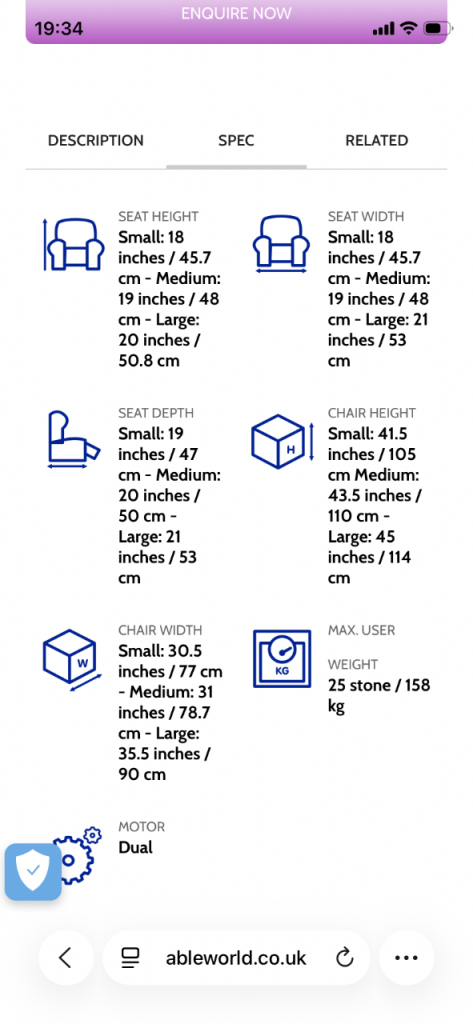 19:34
ENQUIRE NOW

DESCRIPTION SPEC RELATED

SEAT HEIGHT
Small: 18 inches / 45.7 cm - Medium: 19 inches / 48 cm - Large: 20 inches / 50.8 cm

SEAT WIDTH
Small: 18 inches / 45.7 cm - Medium: 19 inches / 48 cm - Large: 21 inches / 53 cm

SEAT DEPTH
Small: 19 inches / 47 cm - Medium: 20 inches / 50 cm - Large: 21 inches / 53 cm

H
CHAIR HEIGHT
Small: 41.5 inches / 105 cm Medium: 43.5 inches / 110 cm - Large: 45 inches / 114 cm

W
CHAIR WIDTH
Small: 30.5 inches / 77 cm - Medium: 31 inches / 78.7 cm - Large: 35.5 inches / 90 cm

KG
MAX. USER
WEIGHT
25 stone / 158 kg

MOTOR
Dual

ableworld.co.uk